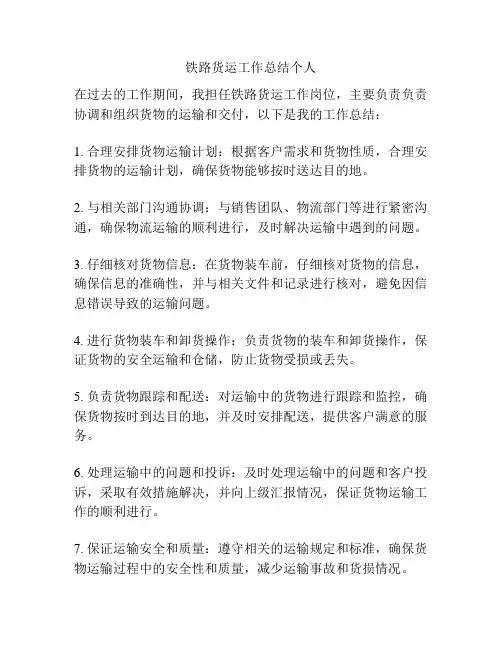 铁路货运工作总结个人

在过去的工作期间，我担任铁路货运工作岗位，主要负责负责协调和组织货物的运输和交付，以下是我的工作总结：

1. 合理安排货物运输计划：根据客户需求和货物性质，合理安排货物的运输计划，确保货物能够按时送达目的地。

2. 与相关部门沟通协调：与销售团队、物流部门等进行紧密沟通，确保物流运输的顺利进行，及时解决运输中遇到的问题。

3. 仔细核对货物信息：在货物装车前，仔细核对货物的信息，确保信息的准确性，并与相关文件和记录进行核对，避免因信息错误导致的运输问题。

4. 进行货物装车和卸货操作：负责货物的装车和卸货操作，保证货物的安全运输和仓储，防止货物受损或丢失。

5. 负责货物跟踪和配送：对运输中的货物进行跟踪和监控，确保货物按时到达目的地，并及时安排配送，提供客户满意的服务。

6. 处理运输中的问题和投诉：及时处理运输中的问题和客户投诉，采取有效措施解决，并向上级汇报情况，保证货物运输工作的顺利进行。

7. 保证运输安全和质量：遵守相关的运输规定和标准，确保货物运输过程中的安全性和质量，减少运输事故和货损情况。